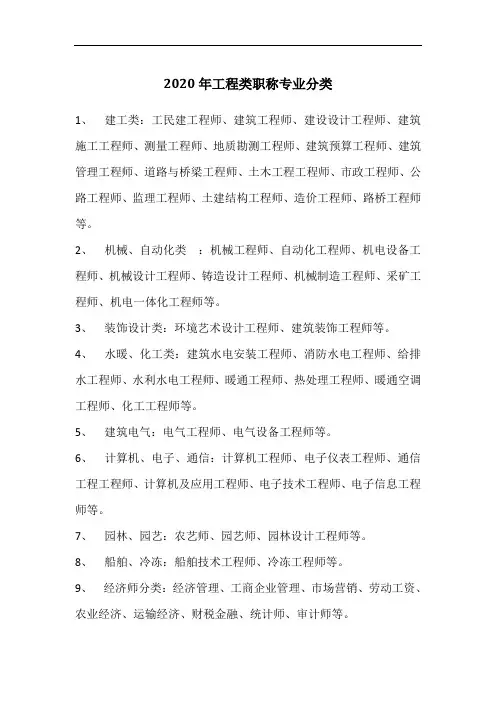 2020 年工程类职称专业分类

1、 建工类：工民建工程师、建筑工程师、建设设计工程师、建筑施工工程师、测量工程师、地质勘测工程师、建筑预算工程师、建筑管理工程师、道路与桥梁工程师、土木工程工程师、市政工程师、公路工程师、监理工程师、土建结构工程师、造价工程师、路桥工程师等。

2、 机械、自动化类 ：机械工程师、自动化工程师、机电设备工程师、机械设计工程师、铸造设计工程师、机械制造工程师、采矿工程师、机电一体化工程师等。

3、 装饰设计类：环境艺术设计工程师、建筑装饰工程师等。

4、 水暖、化工类：建筑水电安装工程师、消防水电工程师、给排水工程师、水利水电工程师、暖通工程师、热处理工程师、暖通空调工程师、化工工程师等。

5、 建筑电气：电气工程师、电气设备工程师等。

6、 计算机、电子、通信：计算机工程师、电子仪表工程师、通信工程工程师、计算机及应用工程师、电子技术工程师、电子信息工程师等。

7、 园林、园艺：农艺师、园艺师、园林设计工程师等。

8、 船舶、冷冻：船舶技术工程师、冷冻工程师等。

9、 经济师分类：经济管理、工商企业管理、市场营销、劳动工资、农业经济、运输经济、财税金融、统计师、审计师等。